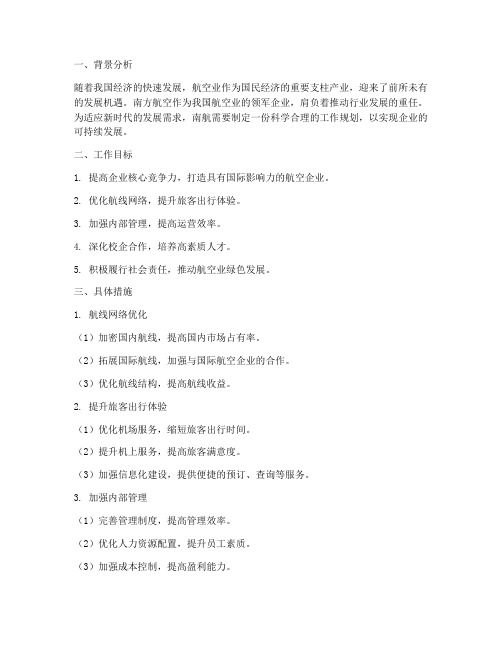 一、背景分析

随着我国经济的快速发展，航空业作为国民经济的重要支柱产业，迎来了前所未有的发展机遇。南方航空作为我国航空业的领军企业，肩负着推动行业发展的重任。为适应新时代的发展需求，南航需要制定一份科学合理的工作规划，以实现企业的可持续发展。

二、工作目标

1. 提高企业核心竞争力，打造具有国际影响力的航空企业。

2. 优化航线网络，提升旅客出行体验。

3. 加强内部管理，提高运营效率。

4. 深化校企合作，培养高素质人才。

5. 积极履行社会责任，推动航空业绿色发展。

三、具体措施

1. 航线网络优化

（1）加密国内航线，提高国内市场占有率。

（2）拓展国际航线，加强与国际航空企业的合作。

（3）优化航线结构，提高航线收益。

2. 提升旅客出行体验

（1）优化机场服务，缩短旅客出行时间。

（2）提升机上服务，提高旅客满意度。

（3）加强信息化建设，提供便捷的预订、查询等服务。

3. 加强内部管理

（1）完善管理制度，提高管理效率。

（2）优化人力资源配置，提升员工素质。

（3）加强成本控制，提高盈利能力。